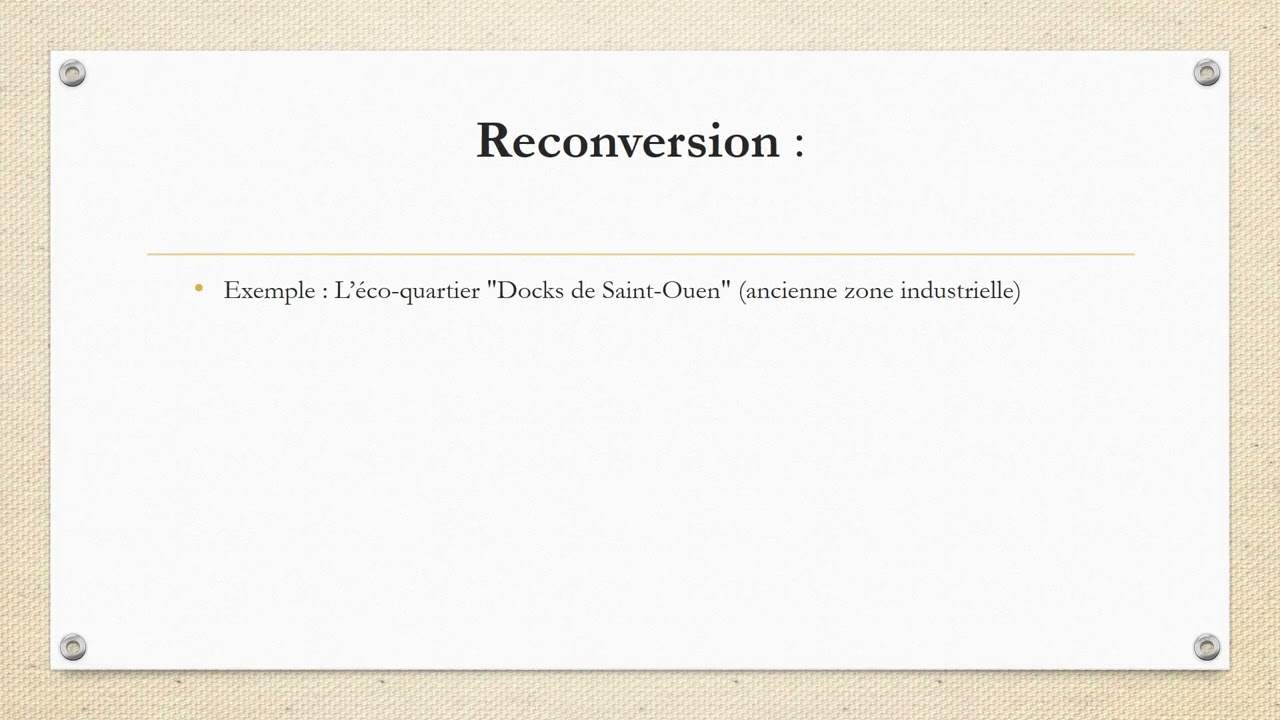 Reconversion :

• Exemple : L'éco-quartier "Docks de Saint-Ouen" (ancienne zone industrielle)